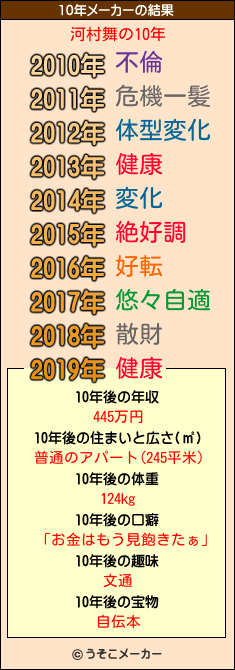 10年メーカーの結果

河村舞の10年

2010年 不倫
2011年 危機一髪
2012年 体型変化
2013年 健康
2014年 変化
2015年 絶好調
2016年 好転
2017年 悠々自適
2018年 散財
2019年 健康

10年後の年収
445万円
10年後の住まいと広さ(㎡)
普通のアパート(245平米)
10年後の体重
124kg
10年後の口癖
「お金はもう見飽きたぁ」
10年後の趣味
文通
10年後の宝物
自伝本

© うそこメーカー